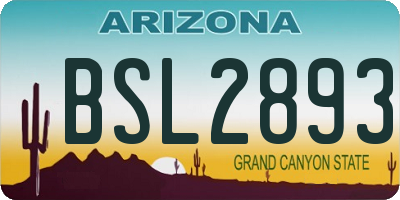 ARIZONA

BSL2893

GRAND CANYON STATE